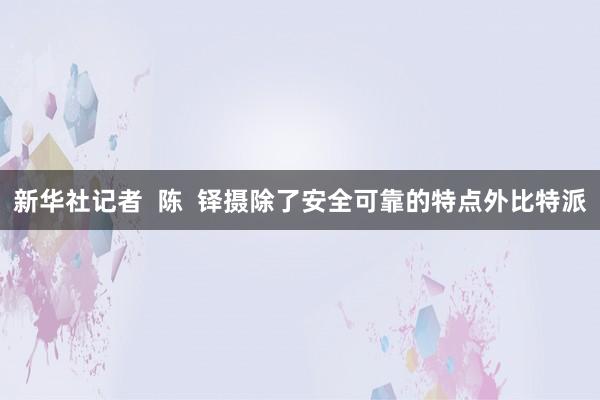 新华社记者 陈 铎摄除了安全可靠的特点外比特派